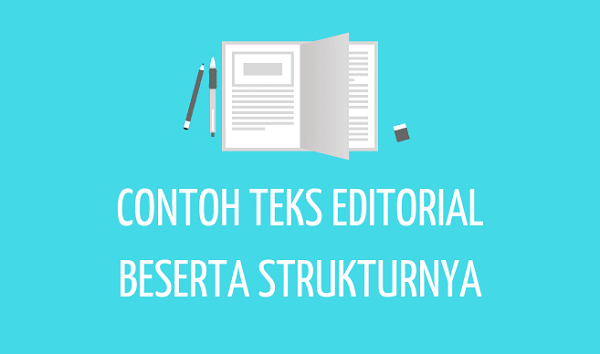 CONTOH TEKS EDITORIAL
BESERTA STRUKTURNYA